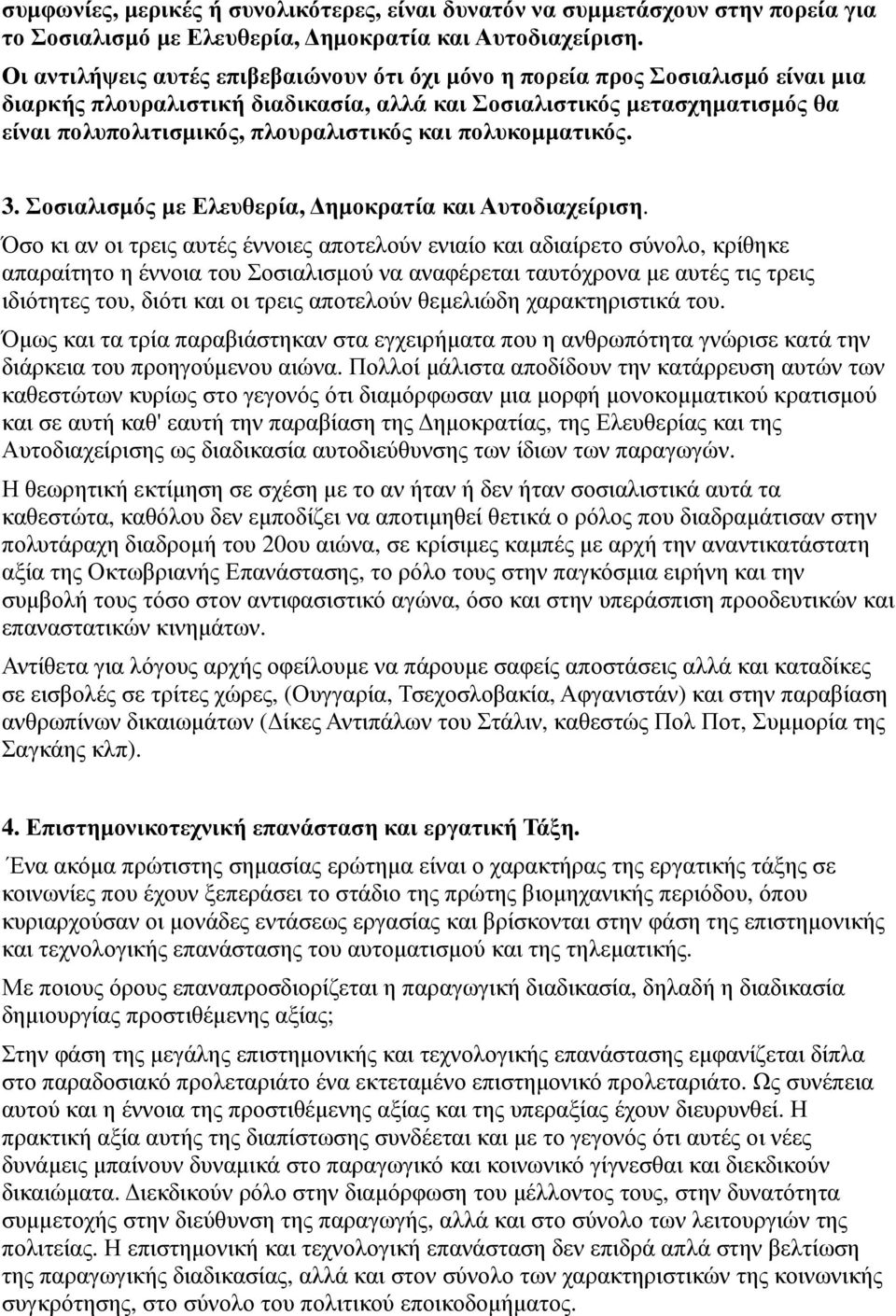 συμφωνίες, μερικές ή συνολικότερες, είναι δυνατόν να συμμετάσχουν στην πορεία για το Σοσιαλισμό με Ελευθερία, Δημοκρατία και Αυτοδιαχείριση.

Οι αντιλήψεις αυτές επιβεβαιώνουν ότι όχι μόνο η πορεία προς Σοσιαλισμό είναι μια διαρκής πλουραλιστική διαδικασία, αλλά και Σοσιαλιστικός μετασχηματισμός θα είναι πολυπολιτισμικός, πλουραλιστικός και πολυκομματικός.

3. Σοσιαλισμός με Ελευθερία, Δημοκρατία και Αυτοδιαχείριση.

Όσο κι αν οι τρεις αυτές έννοιες αποτελούν ενιαίο και αδιαίρετο σύνολο, κρίθηκε απαραίτητο η έννοια του Σοσιαλισμού να αναφέρεται ταυτόχρονα με αυτές τις τρεις ιδιότητες του, διότι και οι τρεις αποτελούν θεμελιώδη χαρακτηριστικά του.

Όμως και τα τρία παραβιάστηκαν στα εγχειρήματα που η ανθρωπότητα γνώρισε κατά την διάρκεια του προηγούμενου αιώνα. Πολλοί μάλιστα αποδίδουν την κατάρρευση αυτών των καθεστώτων κυρίως στο γεγονός ότι διαμόρφωσαν μια μορφή μονοκομματικού κρατισμού και σε αυτή καθ' εαυτή την παραβίαση της Δημοκρατίας, της Ελευθερίας και της Αυτοδιαχείρισης ως διαδικασία αυτοδιεύθυνσης των ίδιων των παραγωγών.

Η θεωρητική εκτίμηση σε σχέση με το αν ήταν ή δεν ήταν σοσιαλιστικά αυτά τα καθεστώτα, καθόλου δεν εμποδίζει να αποτιμηθεί θετικά ο ρόλος που διαδραμάτισαν στην πολυτάραχη διαδρομή του 20ου αιώνα, σε κρίσιμες καμπές με αρχή την αναντικατάστατη αξία της Οκτωβριανής Επανάστασης, το ρόλο τους στην παγκόσμια ειρήνη και την συμβολή τους τόσο στον αντιφασιστικό αγώνα, όσο και στην υπεράσπιση προοδευτικών και επαναστατικών κινημάτων.

Αντίθετα για λόγους αρχής οφείλουμε να πάρουμε σαφείς αποστάσεις αλλά και καταδίκες σε εισβολές σε τρίτες χώρες, (Ουγγαρία, Τσεχοσλοβακία, Αφγανιστάν) και στην παραβίαση ανθρωπίνων δικαιωμάτων (Δίκες Αντιπάλων του Στάλιν, καθεστώς Πολ Ποτ, Συμμορία της Σαγκάης κλπ).

4. Επιστημονικοτεχνική επανάσταση και εργατική Τάξη.

Ένα ακόμα πρώτιστης σημασίας ερώτημα είναι ο χαρακτήρας της εργατικής τάξης σε κοινωνίες που έχουν ξεπεράσει το στάδιο της πρώτης βιομηχανικής περιόδου, όπου κυριαρχούσαν οι μονάδες εντάσεως εργασίας και βρίσκονται στην φάση της επιστημονικής και τεχνολογικής επανάστασης του αυτοματισμού και της τηλεματικής.

Με ποιους όρους επαναπροσδιορίζεται η παραγωγική διαδικασία, δηλαδή η διαδικασία δημιουργίας προστιθέμενης αξίας;

Στην φάση της μεγάλης επιστημονικής και τεχνολογικής επανάστασης εμφανίζεται δίπλα στο παραδοσιακό προλεταριάτο ένα εκτεταμένο επιστημονικό προλεταριάτο. Ως συνέπεια αυτού και η έννοια της προστιθέμενης αξίας και της υπεραξίας έχουν διευρυνθεί. Η πρακτική αξία αυτής της διαπίστωσης συνδέεται και με το γεγονός ότι αυτές οι νέες δυνάμεις μπαίνουν δυναμικά στο παραγωγικό και κοινωνικό γίγνεσθαι και διεκδικούν δικαιώματα. Διεκδικούν ρόλο στην διαμόρφωση του μέλλοντος τους, στην δυνατότητα συμμετοχής στην διεύθυνση της παραγωγής, αλλά και στο σύνολο των λειτουργιών της πολιτείας. Η επιστημονική και τεχνολογική επανάσταση δεν επιδρά απλά στην βελτίωση της παραγωγικής διαδικασίας, αλλά και στον σύνολο των χαρακτηριστικών της κοινωνικής συγκρότησης, στο σύνολο του πολιτικού εποικοδομήματος.